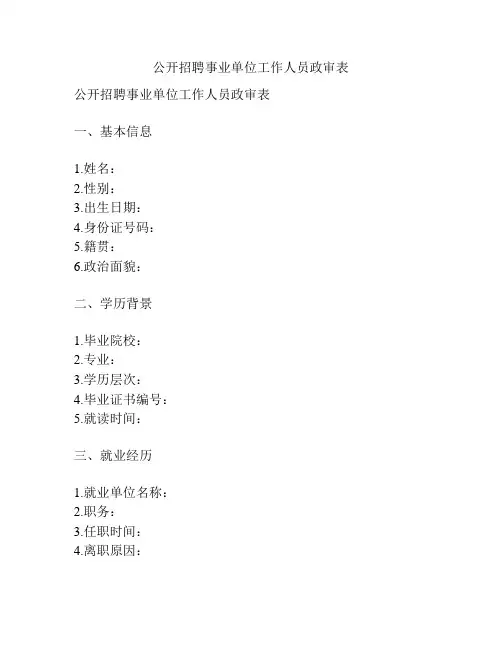 公开招聘事业单位工作人员政审表

公开招聘事业单位工作人员政审表

一、基本信息

1.姓名：
2.性别：
3.出生日期：
4.身份证号码：
5.籍贯：
6.政治面貌：

二、学历背景

1.毕业院校：
2.专业：
3.学历层次：
4.毕业证书编号：
5.就读时间：

三、就业经历

1.就业单位名称：
2.职务：
3.任职时间：
4.离职原因：